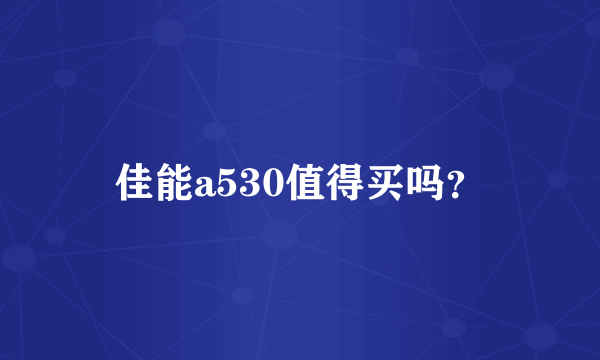 佳能a530值得买吗?